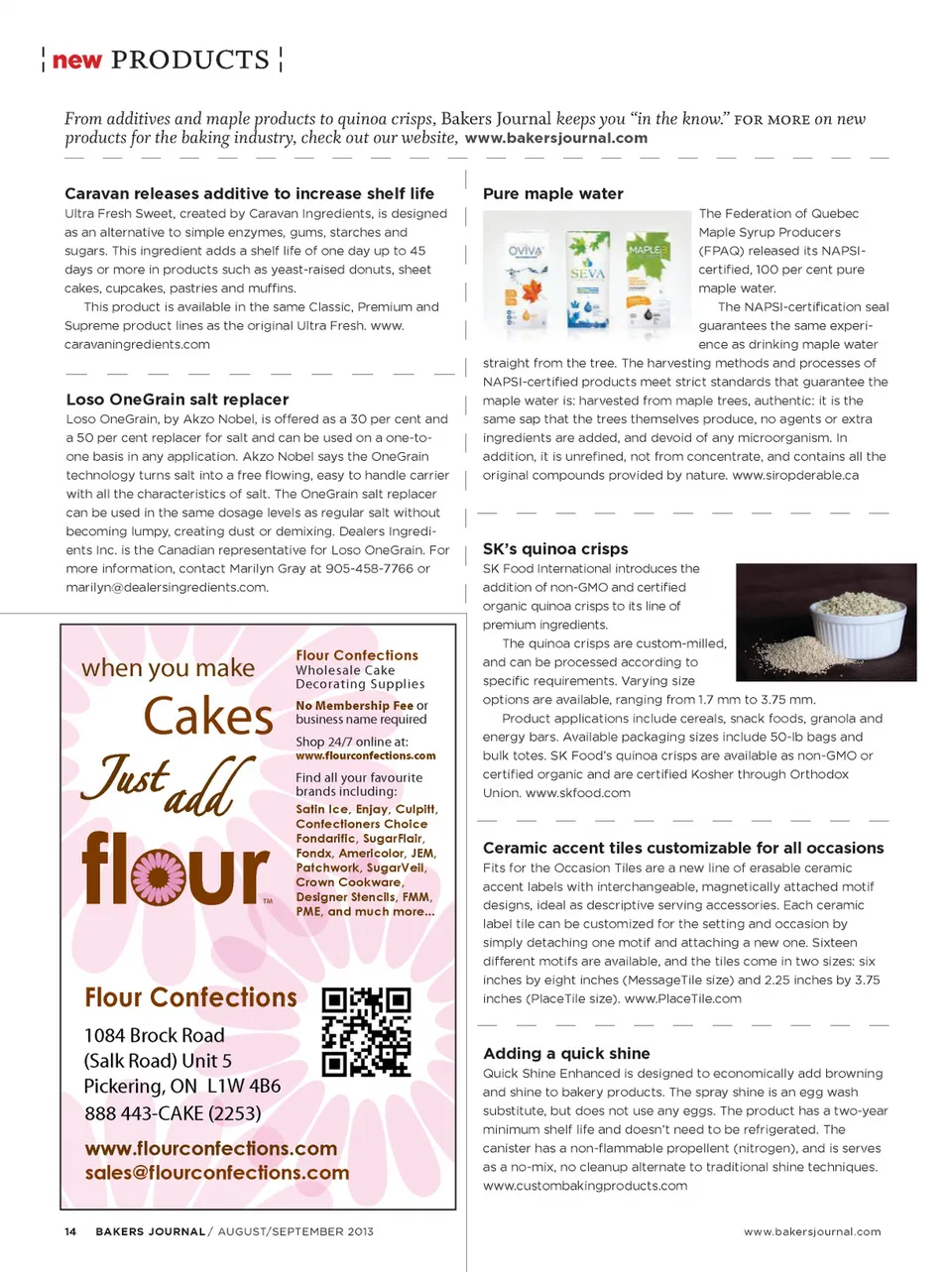 new PRODUCTS

From additives and maple products to quinoa crisps, Bakers Journal keeps you "in the know." FOR MORE on new products for the baking industry, check out our website, www.bakersjournal.com

Caravan releases additive to increase shelf life
Ultra Fresh Sweet, created by Caravan Ingredients, is designed as an alternative to simple enzymes, gums, starches and sugars. This ingredient adds a shelf life of one day up to 45 days or more in products such as yeast-raised donuts, sheet cakes, cupcakes, pastries and muffins.

This product is available in the same Classic, Premium and Supreme product lines as the original Ultra Fresh. www.caravaningredients.com

Loso OneGrain salt replacer
Loso OneGrain, by Akzo Nobel, is offered as a 30 per cent and a 50 per cent replacer for salt and can be used on a one-to-one basis in any application. Akzo Nobel says the OneGrain technology turns salt into a free flowing, easy to handle carrier with all the characteristics of salt. The OneGrain salt replacer can be used in the same dosage levels as regular salt without becoming lumpy, creating dust or demixing. Dealers Ingredients Inc. is the Canadian representative for Loso OneGrain. For more information, contact Marilyn Gray at 905-458-7766 or marilyn@dealersingredients.com.

when you make Cakes Just add flour™

Flour Confections
Wholesale Cake Decorating Supplies

No Membership Fee or business name required

Shop 24/7 online at:
www.flourconfections.com

Find all your favourite brands including:
Satin Ice, Enjay, Culpitt, Confectioners Choice Fondarific, SugarFlair, Fondx, Americolor, JEM, Patchwork, SugarVeil, Crown Cookware, Designer Stencils, FMM, PME, and much more...

Flour Confections
1084 Brock Road
(Salk Road) Unit 5
Pickering, ON L1W 4B6
888 443-CAKE (2253)

www.flourconfections.com
sales@flourconfections.com

Pure maple water
OVIVA SEVA MAPLE3
The Federation of Quebec Maple Syrup Producers (FPAQ) released its NAPSI-certified, 100 per cent pure maple water.

The NAPSI-certification seal guarantees the same experience as drinking maple water straight from the tree. The harvesting methods and processes of NAPSI-certified products meet strict standards that guarantee the maple water is: harvested from maple trees, authentic: it is the same sap that the trees themselves produce, no agents or extra ingredients are added, and devoid of any microorganism. In addition, it is unrefined, not from concentrate, and contains all the original compounds provided by nature. www.siropderable.ca

SK's quinoa crisps
SK Food International introduces the addition of non-GMO and certified organic quinoa crisps to its line of premium ingredients.

The quinoa crisps are custom-milled, and can be processed according to specific requirements. Varying size options are available, ranging from 1.7 mm to 3.75 mm.

Product applications include cereals, snack foods, granola and energy bars. Available packaging sizes include 50-lb bags and bulk totes. SK Food's quinoa crisps are available as non-GMO or certified organic and are certified Kosher through Orthodox Union. www.skfood.com

Ceramic accent tiles customizable for all occasions
Fits for the Occasion Tiles are a new line of erasable ceramic accent labels with interchangeable, magnetically attached motif designs, ideal as descriptive serving accessories. Each ceramic label tile can be customized for the setting and occasion by simply detaching one motif and attaching a new one. Sixteen different motifs are available, and the tiles come in two sizes: six inches by eight inches (MessageTile size) and 2.25 inches by 3.75 inches (PlaceTile size). www.PlaceTile.com

Adding a quick shine
Quick Shine Enhanced is designed to economically add browning and shine to bakery products. The spray shine is an egg wash substitute, but does not use any eggs. The product has a two-year minimum shelf life and doesn't need to be refrigerated. The canister has a non-flammable propellent (nitrogen), and is serves as a no-mix, no cleanup alternate to traditional shine techniques. www.custombakingproducts.com

14 BAKERS JOURNAL / AUGUST/SEPTEMBER 2013

www.bakersjournal.com